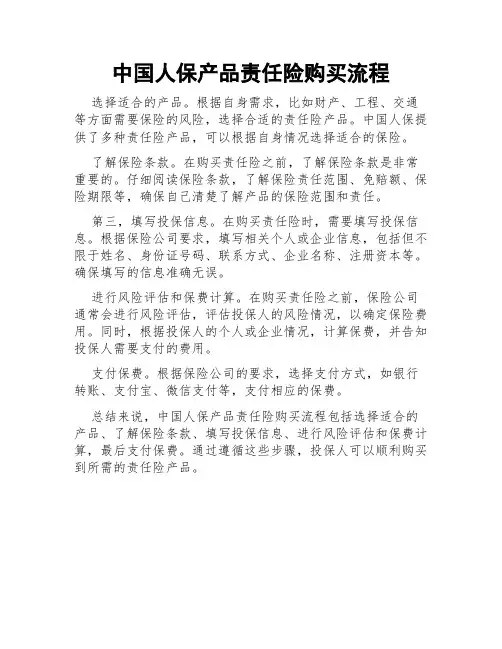 中国人保产品责任险购买流程

选择适合的产品。根据自身需求，比如财产、工程、交通等方面需要保险的风险，选择合适的责任险产品。中国人保提供了多种责任险产品，可以根据自身情况选择适合的保险。

了解保险条款。在购买责任险之前，了解保险条款是非常重要的。仔细阅读保险条款，了解保险责任范围、免赔额、保险期限等，确保自己清楚了解产品的保险范围和责任。

第三，填写投保信息。在购买责任险时，需要填写投保信息。根据保险公司要求，填写相关个人或企业信息，包括但不限于姓名、身份证号码、联系方式、企业名称、注册资本等。确保填写的信息准确无误。

进行风险评估和保费计算。在购买责任险之前，保险公司通常会进行风险评估，评估投保人的风险情况，以确定保险费用。同时，根据投保人的个人或企业情况，计算保费，并告知投保人需要支付的费用。

支付保费。根据保险公司的要求，选择支付方式，如银行转账、支付宝、微信支付等，支付相应的保费。

总结来说，中国人保产品责任险购买流程包括选择适合的产品、了解保险条款、填写投保信息、进行风险评估和保费计算，最后支付保费。通过遵循这些步骤，投保人可以顺利购买到所需的责任险产品。